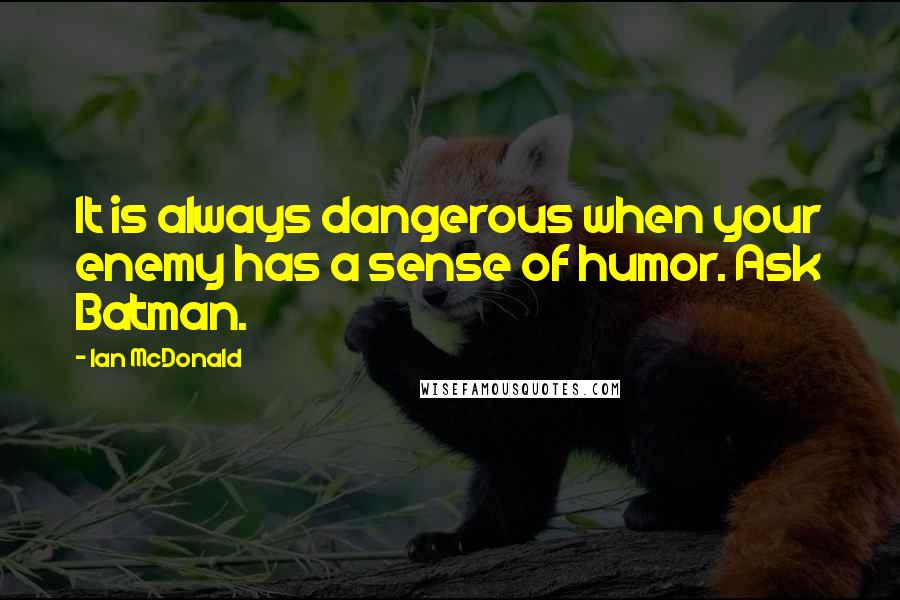 It is always dangerous when your enemy has a sense of humor. Ask Batman.

- Ian McDonald

WISEFAMOUSQUOTES.COM